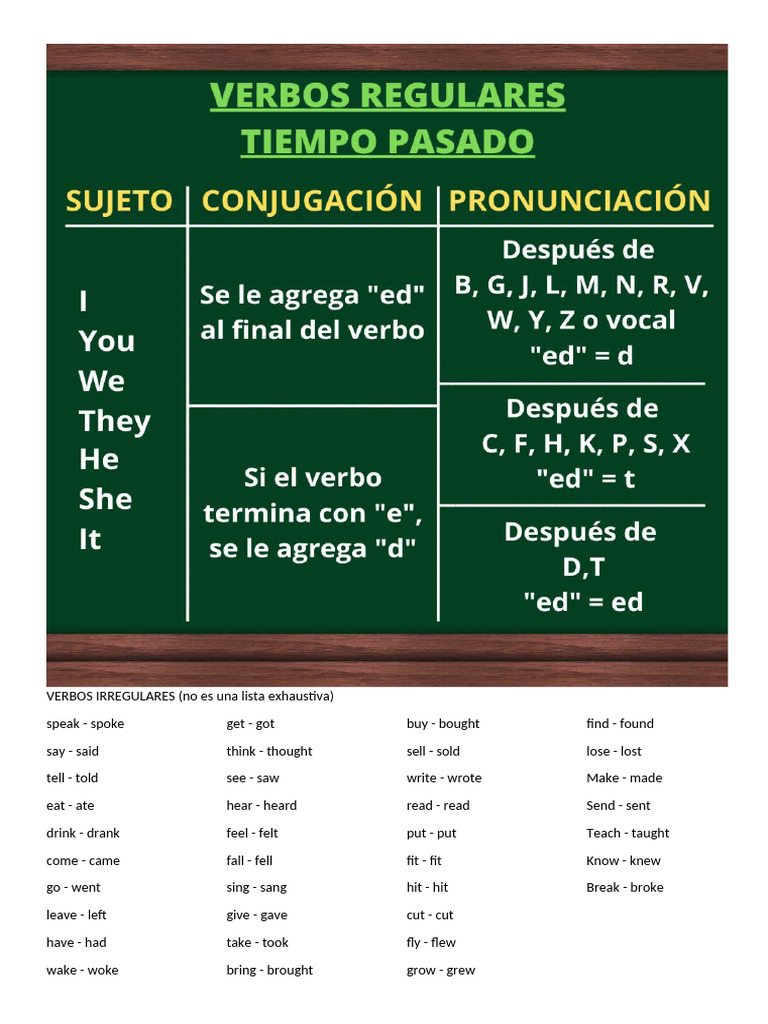 VERBOS REGULARES
TIEMPO PASADO

| SUJETO | CONJUGACIÓN | PRONUNCIACIÓN |
|---|---|---|
| I You We They He She It | Se le agrega "ed" al final del verbo | Después de B, G, J, L, M, N, R, V, W, Y, Z o vocal "ed" = d |
| | Si el verbo termina con "e", se le agrega "d" | Después de C, F, H, K, P, S, X "ed" = t |
| | | Después de D,T "ed" = ed |

VERBOS IRREGULARES (no es una lista exhaustiva)

speak - spoke
say - said
tell - told
eat - ate
drink - drank
come - came
go - went
leave - left
have - had
wake - woke

get - got
think - thought
see - saw
hear - heard
feel - felt
fall - fell
sing - sang
give - gave
take - took
bring - brought

buy - bought
sell - sold
write - wrote
read - read
put - put
fit - fit
hit - hit
cut - cut
fly - flew
grow - grew

find - found
lose - lost
Make - made
Send - sent
Teach - taught
Know - knew
Break - broke